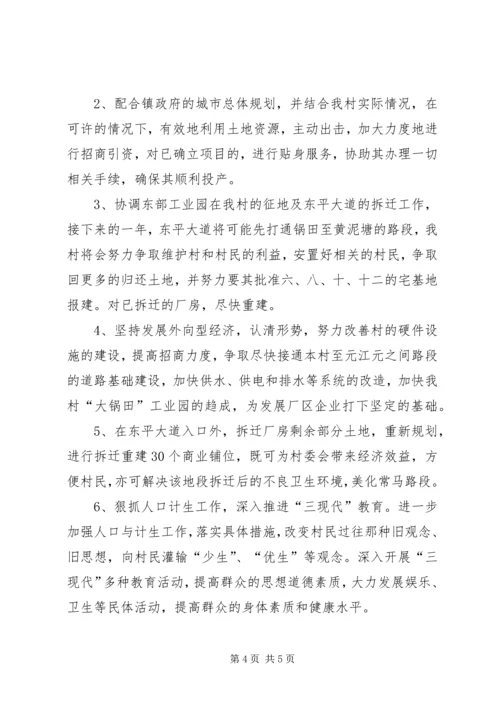 2、配合镇政府的城市总体规划，并结合我村实际情况，在可许的情况下，有效地利用土地资源，主动出击，加大力度地进行招商引资，对已确立项目的，进行贴身服务，协助其办理一切相关手续，确保其顺利投产。

3、协调东部工业园在我村的征地及东平大道的拆迁工作，接下来的一年，东平大道将可能先打通锅田至黄泥塘的路段，我村将会努力争取维护村和村民的利益，安置好相关的村民，争取回更多的归还土地，并努力要其批准六、八、十、十二的宅基地报建。对已拆迁的厂房，尽快重建。

4、坚持发展外向型经济，认清形势，努力改善村的硬件设施的建设，提高招商力度，争取尽快接通本村至元江元之间路段的道路基础建设，加快供水、供电和排水等系统的改造，加快我村“大锅田”工业园的趋成，为发展厂区企业打下坚定的基础。

5、在东平大道入口外，拆迁厂房剩余部分土地，重新规划，进行拆迁重建30个商业铺位，既可为村委会带来经济效益，方便村民，亦可解决该地段拆迁后的不良卫生环境，美化常马路段。

6、狠抓人口计生工作，深入推进“三现代”教育。进一步加强人口与计生工作，落实具体措施，改变村民过往那种旧观念、旧思想，向村民灌输“少生”、“优生”等观念。深入开展“三现代”多种教育活动，提高群众的思想道德素质，大力发展娱乐、卫生等民体活动，提高群众的身体素质和健康水平。

第4页 共5页